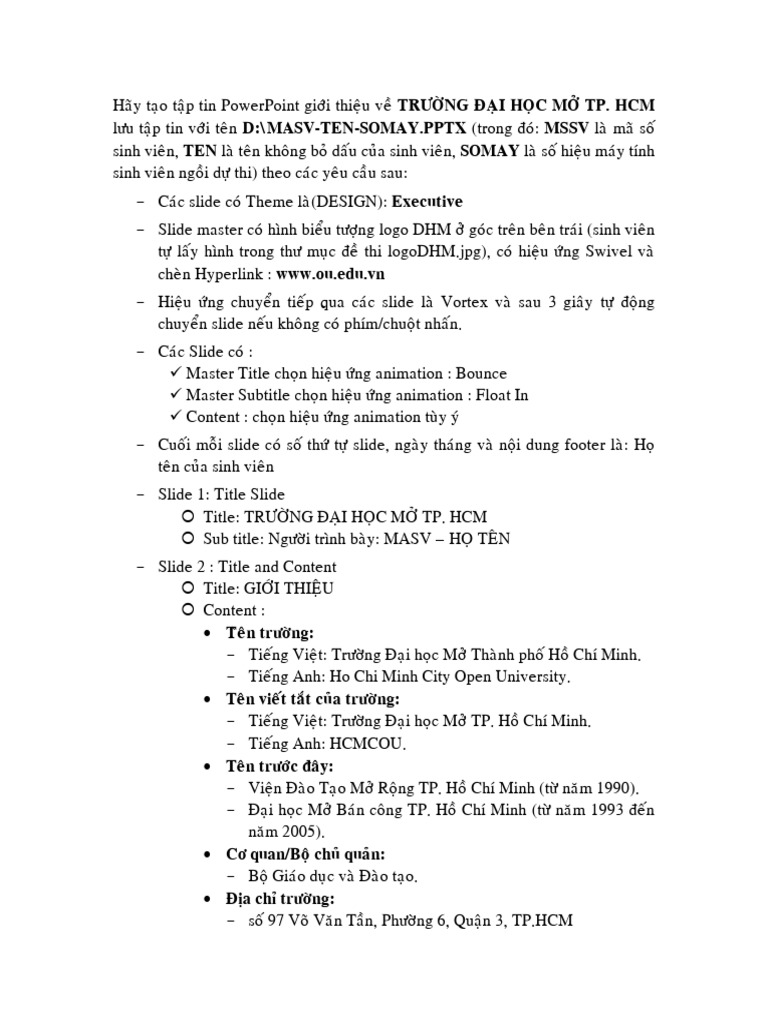 Hãy tạo tập tin PowerPoint giới thiệu về TRƯỜNG ĐẠI HỌC MỞ TP. HCM lưu tập tin với tên D:\MASV-TEN-SOMAY.PPTX (trong đó: MSSV là mã số sinh viên, TEN là tên không bỏ dấu của sinh viên, SOMAY là số hiệu máy tính sinh viên ngồi dự thi) theo các yêu cầu sau:

– Các slide có Theme là(DESIGN): Executive

– Slide master có hình biểu tượng logo DHM ở góc trên bên trái (sinh viên tự lấy hình trong thư mục đề thi logoDHM.jpg), có hiệu ứng Swivel và chèn Hyperlink : www.ou.edu.vn

– Hiệu ứng chuyển tiếp qua các slide là Vortex và sau 3 giây tự động chuyển slide nếu không có phím/chuột nhấn.

– Các Slide có :
✓ Master Title chọn hiệu ứng animation : Bounce
✓ Master Subtitle chọn hiệu ứng animation : Float In
✓ Content : chọn hiệu ứng animation tùy ý

– Cuối mỗi slide có số thứ tự slide, ngày tháng và nội dung footer là: Họ tên của sinh viên

– Slide 1: Title Slide
○ Title: TRƯỜNG ĐẠI HỌC MỞ TP. HCM
○ Sub title: Người trình bày: MASV – HỌ TÊN

– Slide 2 : Title and Content
○ Title: GIỚI THIỆU
○ Content :
• Tên trường:
– Tiếng Việt: Trường Đại học Mở Thành phố Hồ Chí Minh.
– Tiếng Anh: Ho Chi Minh City Open University.
• Tên viết tắt của trường:
– Tiếng Việt: Trường Đại học Mở TP. Hồ Chí Minh.
– Tiếng Anh: HCMCOU.
• Tên trước đây:
– Viện Đào Tạo Mở Rộng TP. Hồ Chí Minh (từ năm 1990).
– Đại học Mở Bán công TP. Hồ Chí Minh (từ năm 1993 đến năm 2005).
• Cơ quan/Bộ chủ quản:
– Bộ Giáo dục và Đào tạo.
• Địa chỉ trường:
– số 97 Võ Văn Tần, Phường 6, Quận 3, TP.HCM